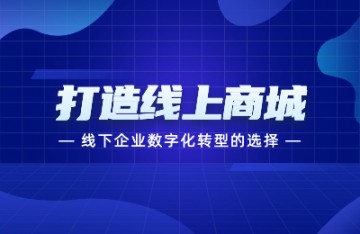 打造线上商城

— 线下企业数字化转型的选择 —